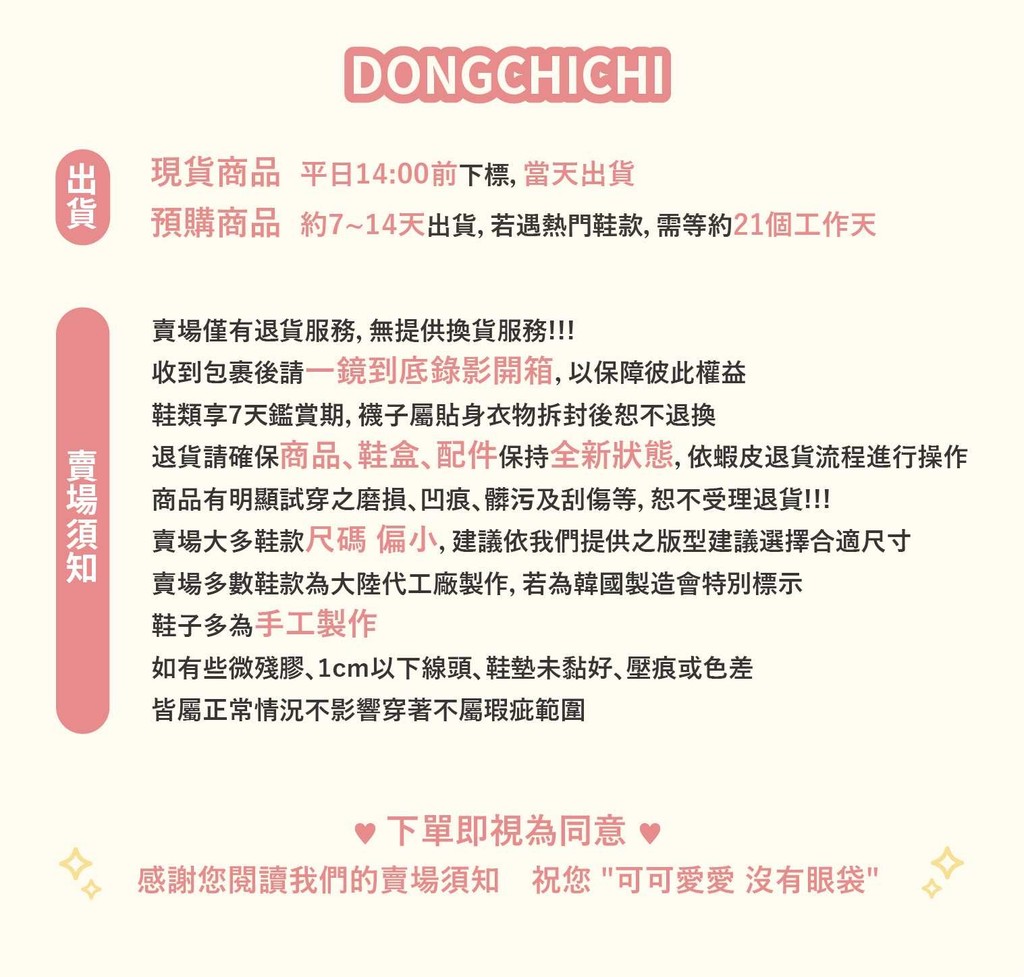 DONGCHICHI

出貨

現貨商品 平日14:00前下標, 當天出貨
預購商品 約7~14天出貨, 若遇熱門鞋款, 需等約21個工作天

賣場須知

賣場僅有退貨服務, 無提供換貨服務!!!
收到包裹後請一鏡到底錄影開箱, 以保障彼此權益
鞋類享7天鑑賞期, 襪子屬貼身衣物拆封後恕不退換
退貨請確保商品、鞋盒、配件保持全新狀態, 依蝦皮退貨流程進行操作
商品有明顯試穿之磨損、凹痕、髒污及刮傷等, 恕不受理退貨!!!
賣場大多鞋款尺碼 偏小, 建議依我們提供之版型建議選擇合適尺寸
賣場多數鞋款為大陸代工廠製作, 若為韓國製造會特別標示
鞋子多為手工製作
如有些微殘膠、1cm以下線頭、鞋墊未黏好、壓痕或色差
皆屬正常情況不影響穿著不屬瑕疵範圍

♥ 下單即視為同意 ♥
感謝您閱讀我們的賣場須知 祝您 "可可愛愛 沒有眼袋"